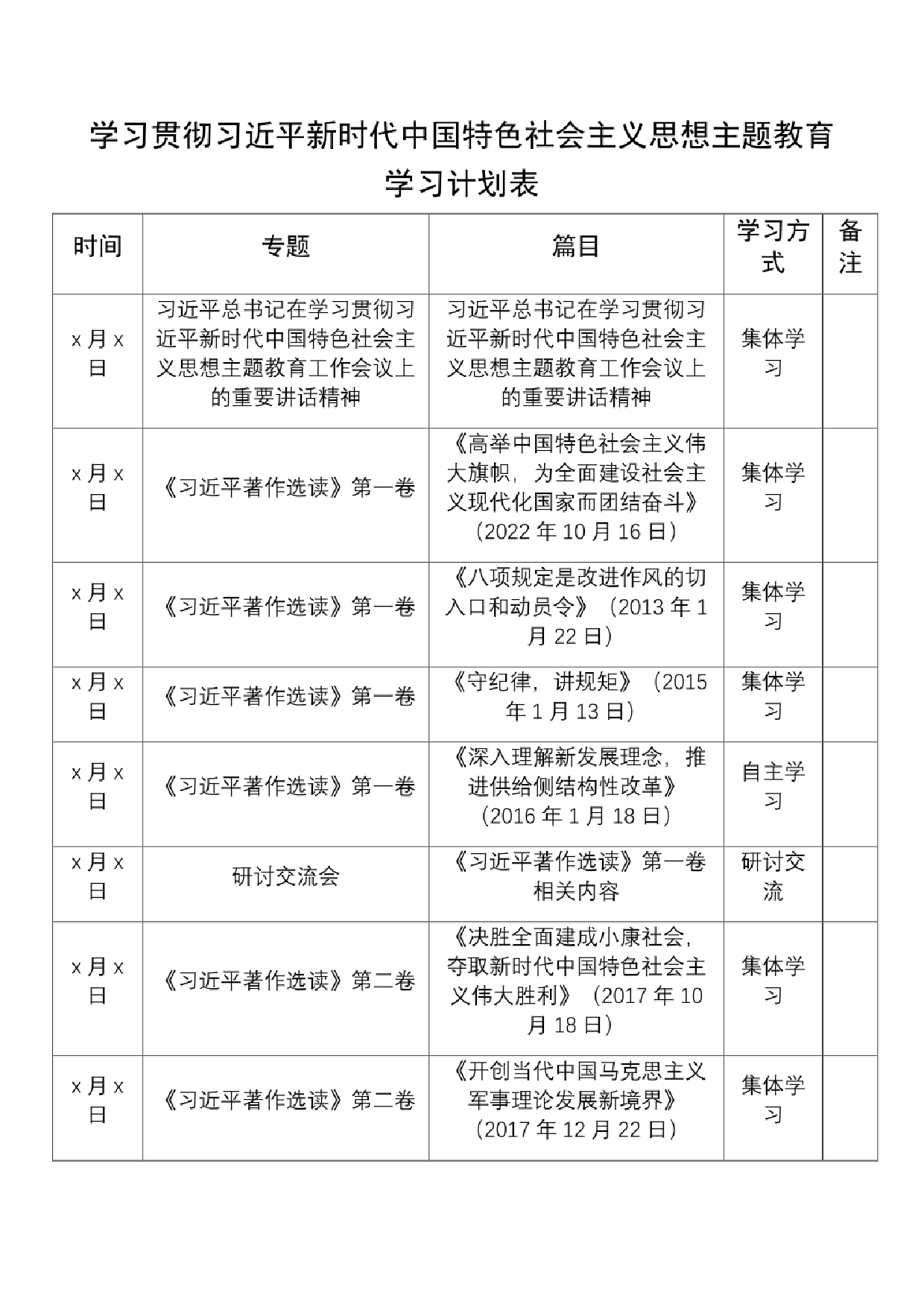 学习贯彻习近平新时代中国特色社会主义思想主题教育学习计划表

| 时间 | 专题 | 篇目 | 学习方式 | 备注 |
|---|---|---|---|---|
| x月x日 | 习近平总书记在学习贯彻习近平新时代中国特色社会主义思想主题教育工作会议上的重要讲话精神 | 习近平总书记在学习贯彻习近平新时代中国特色社会主义思想主题教育工作会议上的重要讲话精神 | 集体学习 | |
| x月x日 | 《习近平著作选读》第一卷 | 《高举中国特色社会主义伟大旗帜，为全面建设社会主义现代化国家而团结奋斗》（2022年10月16日） | 集体学习 | |
| x月x日 | 《习近平著作选读》第一卷 | 《八项规定是改进作风的切入口和动员令》（2013年1月22日） | 集体学习 | |
| x月x日 | 《习近平著作选读》第一卷 | 《守纪律，讲规矩》（2015年1月13日） | 集体学习 | |
| x月x日 | 《习近平著作选读》第一卷 | 《深入理解新发展理念，推进供给侧结构性改革》（2016年1月18日） | 自主学习 | |
| x月x日 | 研讨交流会 | 《习近平著作选读》第一卷相关内容 | 研讨交流 | |
| x月x日 | 《习近平著作选读》第二卷 | 《决胜全面建成小康社会，夺取新时代中国特色社会主义伟大胜利》（2017年10月18日） | 集体学习 | |
| x月x日 | 《习近平著作选读》第二卷 | 《开创当代中国马克思主义军事理论发展新境界》（2017年12月22日） | 集体学习 | |